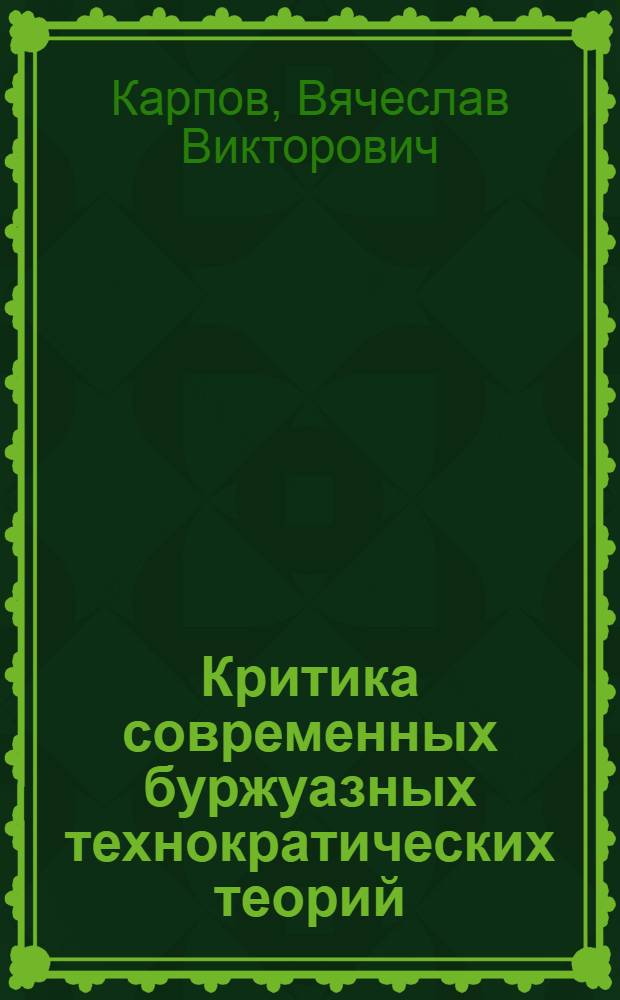 Карпов, Вячеслав Викторович

Критика современных буржуазных технократических теорий